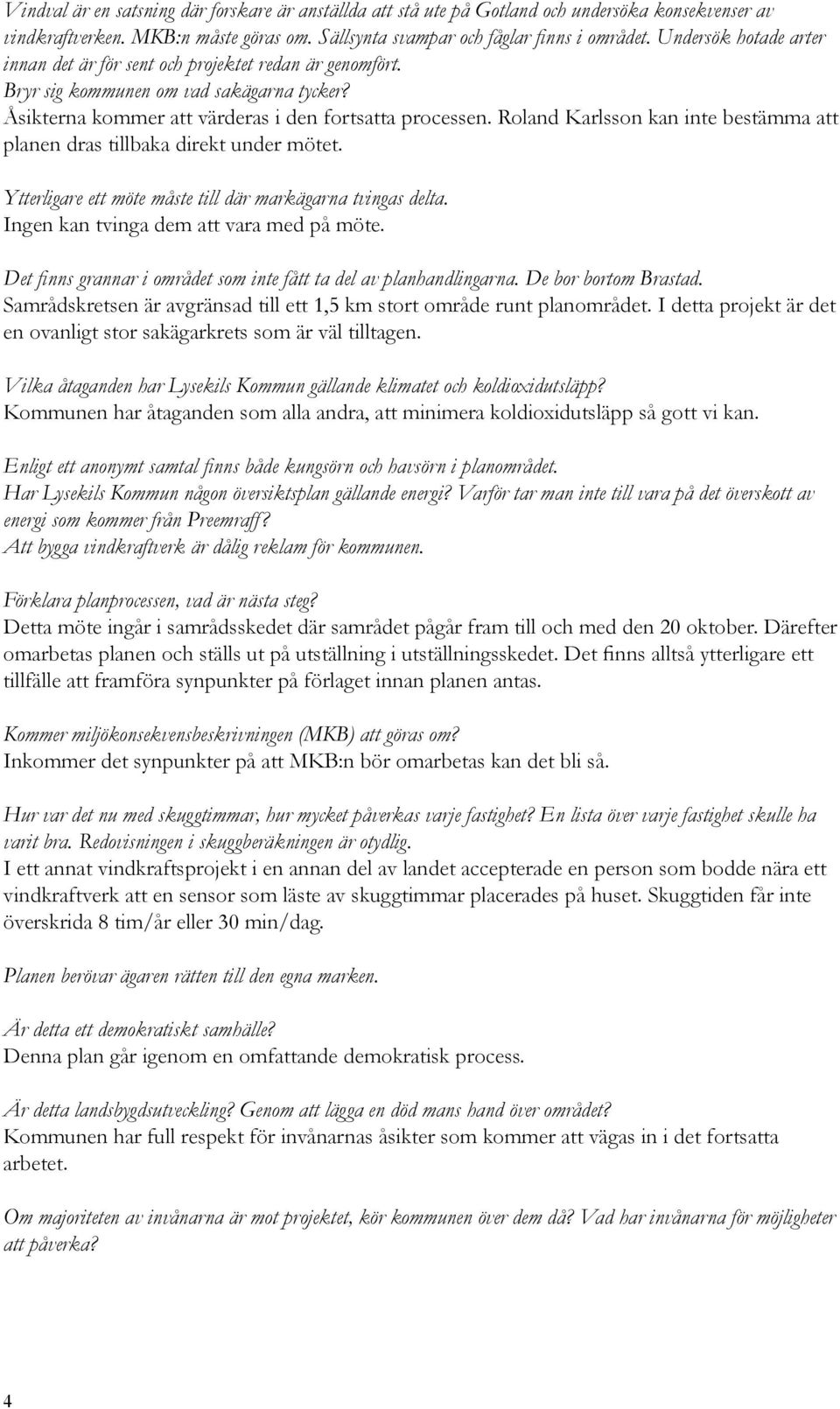 Vindval är en satsning där forskare är anställda att stå ute på Gotland och undersöka konsekvenser av vindkraftverken. MKB:n måste göras om. Sällsynta svampar och fåglar finns i området. Undersök hotade arter innan det är för sent och projektet redan är genomfört.
Bryr sig kommunen om vad sakägarna tycker?
Åsikterna kommer att värderas i den fortsatta processen. Roland Karlsson kan inte bestämma att planen dras tillbaka direkt under mötet.

Ytterligare ett möte måste till där markägarna tvingas delta.
Ingen kan tvinga dem att vara med på möte.

Det finns grannar i området som inte fått ta del av planhandlingarna. De bor bortom Brastad.
Samrådskretsen är avgränsad till ett 1,5 km stort område runt planområdet. I detta projekt är det en ovanligt stor sakägarkrets som är väl tilltagen.

Vilka åtaganden har Lysekils Kommun gällande klimatet och koldioxidutsläpp?
Kommunen har åtaganden som alla andra, att minimera koldioxidutsläpp så gott vi kan.

Enligt ett anonymt samtal finns både kungsörn och havsörn i planområdet.
Har Lysekils Kommun någon översiktsplan gällande energi? Varför tar man inte till vara på det överskott av energi som kommer från Preemraff?
Att bygga vindkraftverk är dålig reklam för kommunen.

Förklara planprocessen, vad är nästa steg?
Detta möte ingår i samrådsskedet där samrådet pågår fram till och med den 20 oktober. Därefter omarbetas planen och ställs ut på utställning i utställningsskedet. Det finns alltså ytterligare ett tillfälle att framföra synpunkter på förlaget innan planen antas.

Kommer miljökonsekvensbeskrivningen (MKB) att göras om?
Inkommer det synpunkter på att MKB:n bör omarbetas kan det bli så.

Hur var det nu med skuggtimmar, hur mycket påverkas varje fastighet? En lista över varje fastighet skulle ha varit bra. Redovisningen i skuggberäkningen är otydlig.
I ett annat vindkraftsprojekt i en annan del av landet accepterade en person som bodde nära ett vindkraftverk att en sensor som läste av skuggtimmar placerades på huset. Skuggtiden får inte överskrida 8 tim/år eller 30 min/dag.

Planen berövar ägaren rätten till den egna marken.

Är detta ett demokratiskt samhälle?
Denna plan går igenom en omfattande demokratisk process.

Är detta landsbygdsutveckling? Genom att lägga en död mans hand över området?
Kommunen har full respekt för invånarnas åsikter som kommer att vägas in i det fortsatta arbetet.

Om majoriteten av invånarna är mot projektet, kör kommunen över dem då? Vad har invånarna för möjligheter att påverka?

4